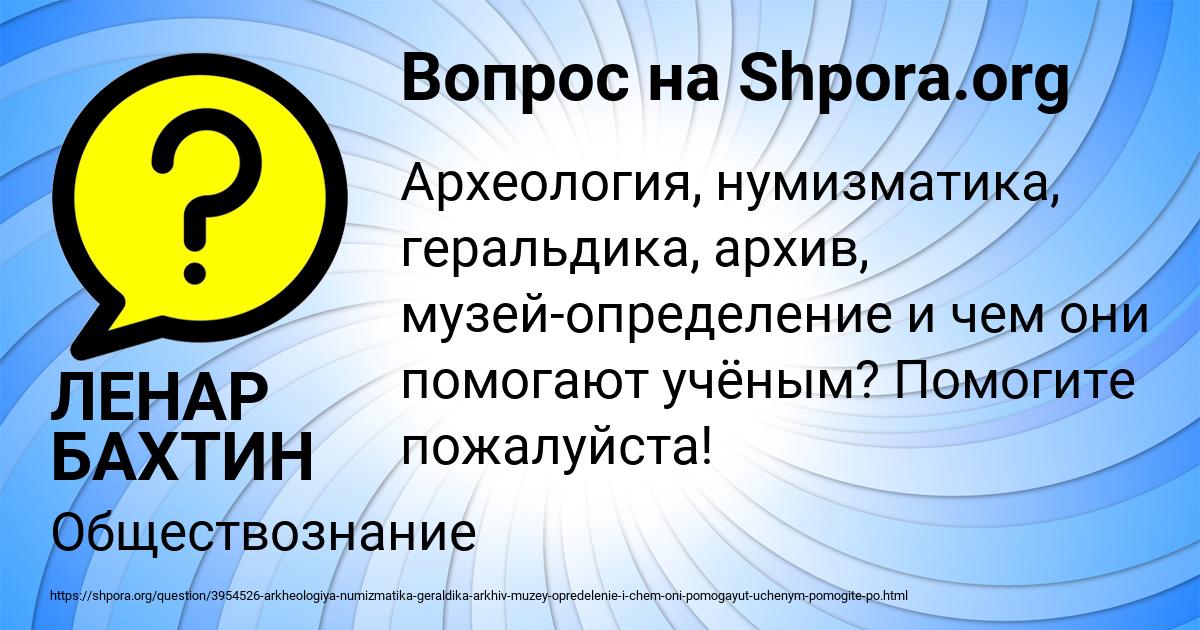 Вопрос на Shpora.org

?

Археология, нумизматика, геральдика, архив, музей-определение и чем они помогают учёным? Помогите пожалуйста!

ЛЕНАР БАХТИН

Обществознание

https://shpora.org/question/3954526-arkheologiya-numizmatika-geraldika-arkhiv-muzey-opredelenie-i-chem-oni-pomogayut-uchenym-pomogite-po.html